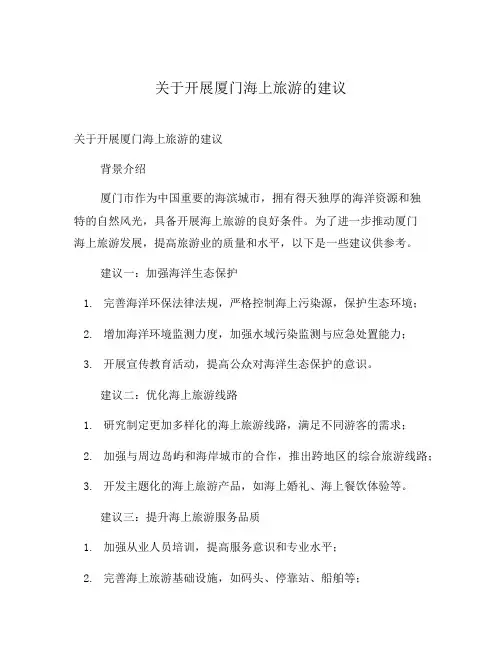 关于开展厦门海上旅游的建议

关于开展厦门海上旅游的建议

背景介绍

厦门市作为中国重要的海滨城市，拥有得天独厚的海洋资源和独特的自然风光，具备开展海上旅游的良好条件。为了进一步推动厦门海上旅游发展，提高旅游业的质量和水平，以下是一些建议供参考。

建议一：加强海洋生态保护

1. 完善海洋环保法律法规，严格控制海上污染源，保护生态环境；

2. 增加海洋环境监测力度，加强水域污染监测与应急处置能力；

3. 开展宣传教育活动，提高公众对海洋生态保护的意识。

建议二：优化海上旅游线路

1. 研究制定更加多样化的海上旅游线路，满足不同游客的需求；

2. 加强与周边岛屿和海岸城市的合作，推出跨地区的综合旅游线路；

3. 开发主题化的海上旅游产品，如海上婚礼、海上餐饮体验等。

建议三：提升海上旅游服务品质

1. 加强从业人员培训，提高服务意识和专业水平；

2. 完善海上旅游基础设施，如码头、停靠站、船舶等；